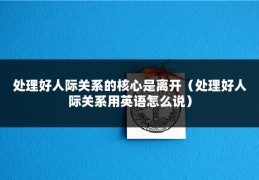 处理好人际关系的核心是离开（处理好人际关系用英语怎么说）